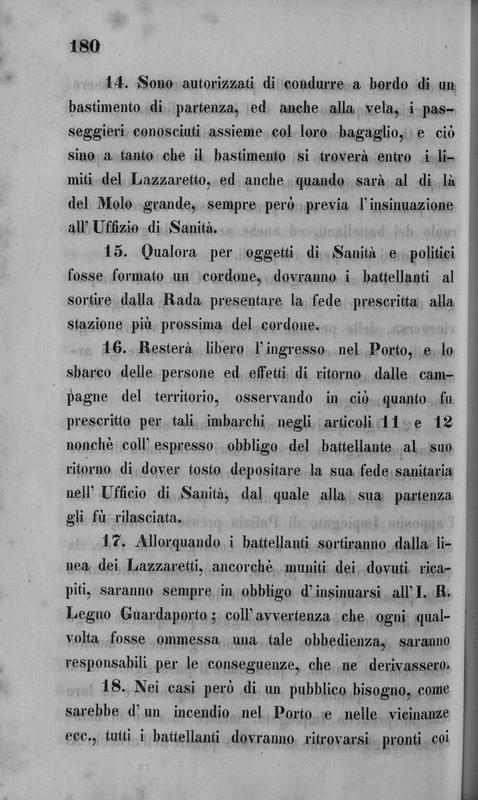 180

14. Sono autorizzati di condurre a bordo di un bastimento di partenza, ed anche alla vela, i passeggieri conosciuti assieme col loro bagaglio, e ciò sino a tanto che il bastimento si troverà entro i limiti del Lazzaretto, ed anche quando sarà al di là del Molo grande, sempre però previa l'insinuazione all'Uffizio di Sanità.

15. Qualora per oggetti di Sanità e politici fosse formato un cordone, dovranno i battellanti al sortire dalla Rada presentare la fede prescritta alla stazione più prossima del cordone.

16. Resterà libero l'ingresso nel Porto, e lo sbarco delle persone ed effetti di ritorno dalle campagne del territorio, osservando in ciò quanto fu prescritto per tali imbarchi negli articoli 11 e 12 nonchè coll'espresso obbligo del battellante al suo ritorno di dover tosto depositare la sua fede sanitaria nell'Ufficio di Sanità, dal quale alla sua partenza gli fù rilasciata.

17. Allorquando i battellanti sortiranno dalla linea dei Lazzaretti, ancorchè muniti dei dovuti ricapiti, saranno sempre in obbligo d'insinuarsi all'I. R. Legno Guardaporto; coll'avvertenza che ogni qualvolta fosse ommessa una tale obbedienza, saranno responsabili per le conseguenze, che ne derivassero.

18. Nei casi però di un pubblico bisogno, come sarebbe d'un incendio nel Porto e nelle vicinanze ecc., tutti i battellanti dovranno ritrovarsi pronti coi